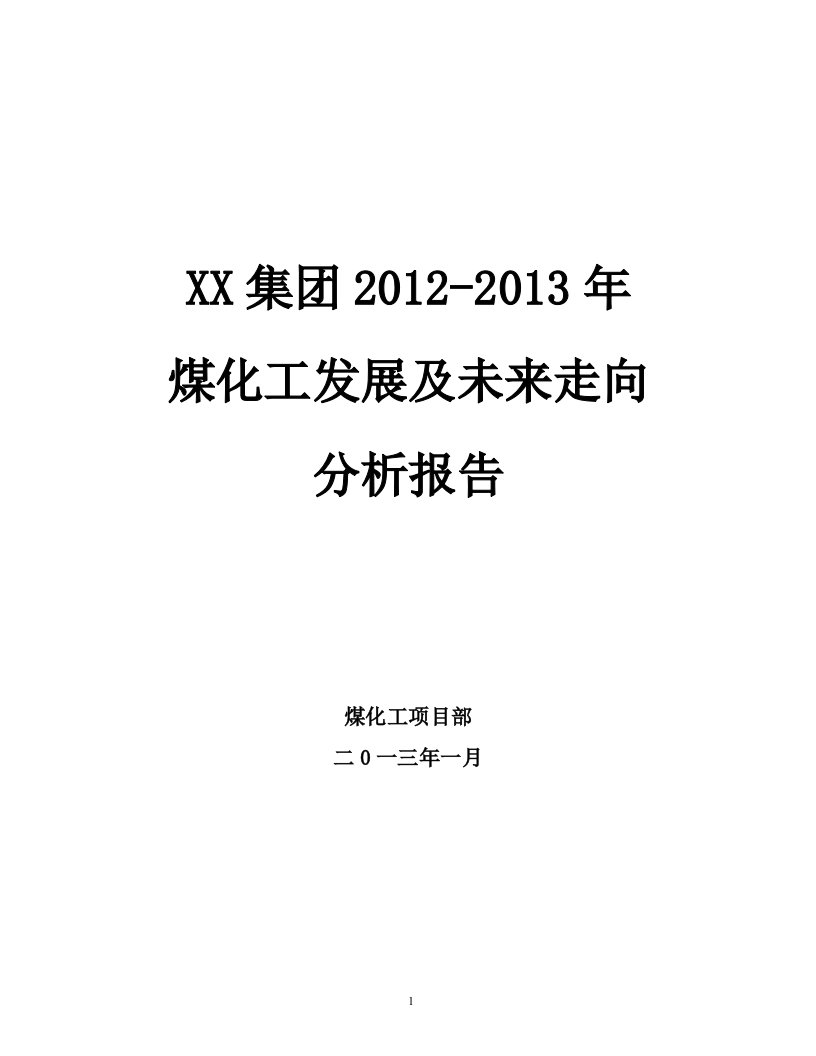 XX 集团 2012-2013 年

煤化工发展及未来走向

分析报告

煤化工项目部

二 0 一三年一月

1